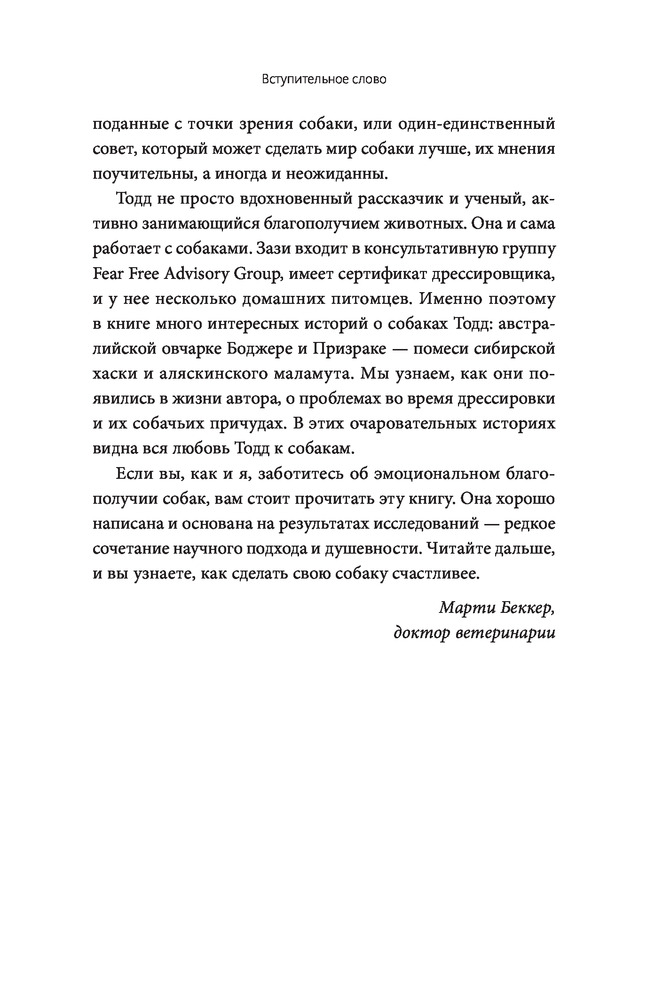 Вступительное слово

поданные с точки зрения собаки, или один-единственный совет, который может сделать мир собаки лучше, их мнения поучительны, а иногда и неожиданны.

Тодд не просто вдохновенный рассказчик и ученый, активно занимающийся благополучием животных. Она и сама работает с собаками. Зази входит в консультативную группу Fear Free Advisory Group, имеет сертификат дрессировщика, и у нее несколько домашних питомцев. Именно поэтому в книге много интересных историй о собаках Тодд: австралийской овчарке Боджере и Призраке — помеси сибирской хаски и аляскинского маламута. Мы узнаем, как они появились в жизни автора, о проблемах во время дрессировки и их собачьих причудах. В этих очаровательных историях видна вся любовь Тодд к собакам.

Если вы, как и я, заботитесь об эмоциональном благополучии собак, вам стоит прочитать эту книгу. Она хорошо написана и основана на результатах исследований — редкое сочетание научного подхода и душевности. Читайте дальше, и вы узнаете, как сделать свою собаку счастливее.

Марти Беккер,
доктор ветеринарии